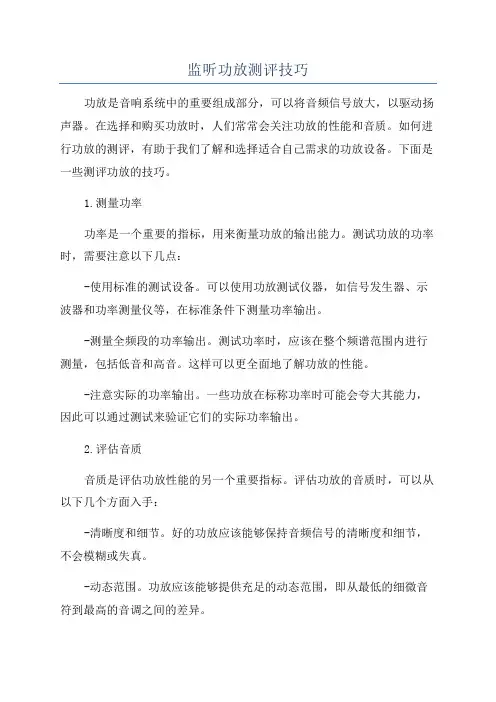 监听功放测评技巧

功放是音响系统中的重要组成部分，可以将音频信号放大，以驱动扬声器。在选择和购买功放时，人们常常会关注功放的性能和音质。如何进行功放的测评，有助于我们了解和选择适合自己需求的功放设备。下面是一些测评功放的技巧。

1.测量功率

功率是一个重要的指标，用来衡量功放的输出能力。测试功放的功率时，需要注意以下几点：

-使用标准的测试设备。可以使用功放测试仪器，如信号发生器、示波器和功率测量仪等，在标准条件下测量功率输出。

-测量全频段的功率输出。测试功率时，应该在整个频谱范围内进行测量，包括低音和高音。这样可以更全面地了解功放的性能。

-注意实际的功率输出。一些功放在标称功率时可能会夸大其能力，因此可以通过测试来验证它们的实际功率输出。

2.评估音质

音质是评估功放性能的另一个重要指标。评估功放的音质时，可以从以下几个方面入手：

-清晰度和细节。好的功放应该能够保持音频信号的清晰度和细节，不会模糊或失真。

-动态范围。功放应该能够提供充足的动态范围，即从最低的细微音符到最高的音调之间的差异。